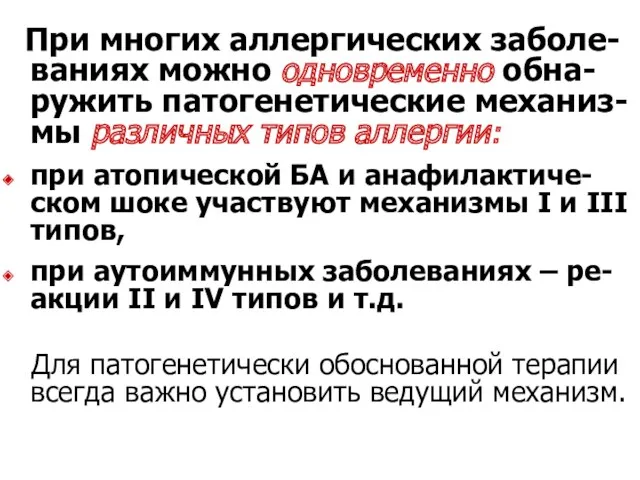 При многих аллергических заболеваниях можно одновременно обнаружить патогенетические механизмы различных типов аллергии:

при атопической БА и анафилактическом шоке участвуют механизмы I и III типов,

при аутоиммунных заболеваниях – реакции II и IV типов и т.д.

Для патогенетически обоснованной терапии всегда важно установить ведущий механизм.